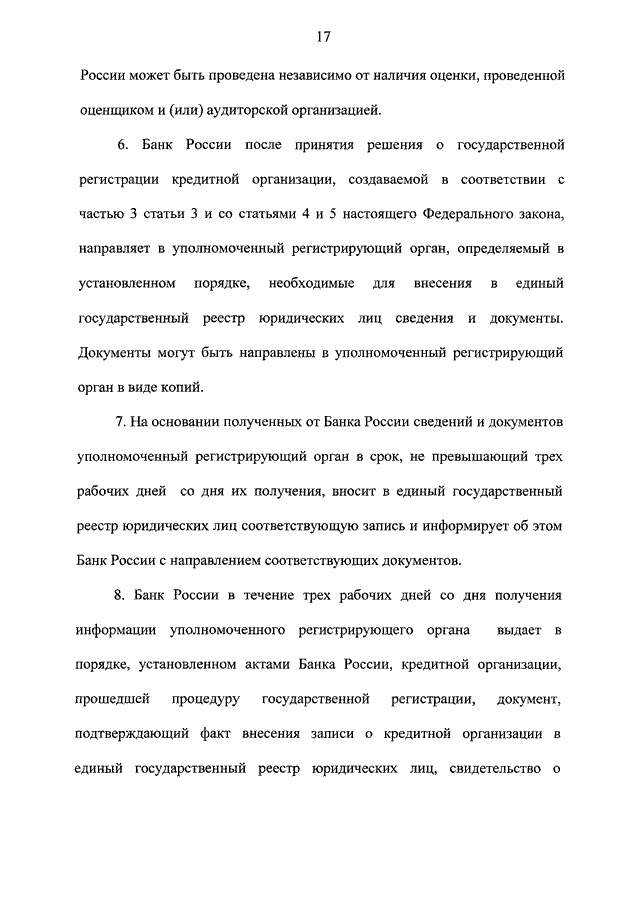 17

России может быть проведена независимо от наличия оценки, проведенной оценщиком и (или) аудиторской организацией.

6. Банк России после принятия решения о государственной регистрации кредитной организации, создаваемой в соответствии с частью 3 статьи 3 и со статьями 4 и 5 настоящего Федерального закона, направляет в уполномоченный регистрирующий орган, определяемый в установленном порядке, необходимые для внесения в единый государственный реестр юридических лиц сведения и документы. Документы могут быть направлены в уполномоченный регистрирующий орган в виде копий.

7. На основании полученных от Банка России сведений и документов уполномоченный регистрирующий орган в срок, не превышающий трех рабочих дней со дня их получения, вносит в единый государственный реестр юридических лиц соответствующую запись и информирует об этом Банк России с направлением соответствующих документов.

8. Банк России в течение трех рабочих дней со дня получения информации уполномоченного регистрирующего органа выдает в порядке, установленном актами Банка России, кредитной организации, прошедшей процедуру государственной регистрации, документ, подтверждающий факт внесения записи о кредитной организации в единый государственный реестр юридических лиц, свидетельство о